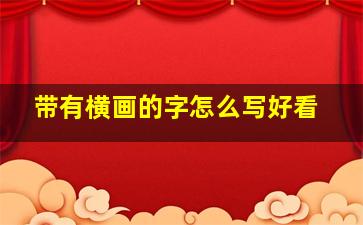 带有横画的字怎么写好看